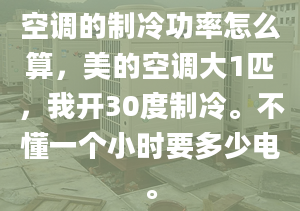 空调的制冷功率怎么算，美的空调大1匹，我开30度制冷。不懂一个小时要多少电。